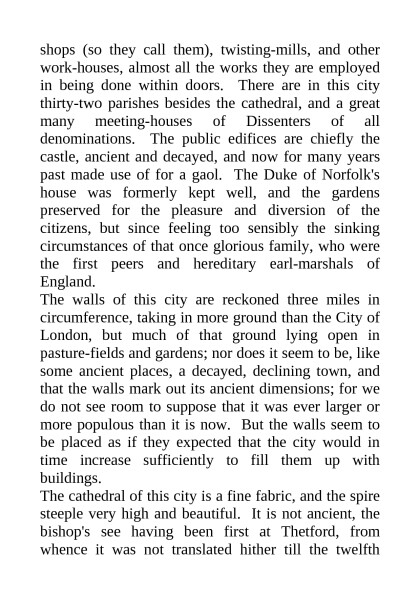 shops (so they call them), twisting-mills, and other work-houses, almost all the works they are employed in being done within doors. There are in this city thirty-two parishes besides the cathedral, and a great many meeting-houses of Dissenters of all denominations. The public edifices are chiefly the castle, ancient and decayed, and now for many years past made use of for a gaol. The Duke of Norfolk's house was formerly kept well, and the gardens preserved for the pleasure and diversion of the citizens, but since feeling too sensibly the sinking circumstances of that once glorious family, who were the first peers and hereditary earl-marshals of England.

The walls of this city are reckoned three miles in circumference, taking in more ground than the City of London, but much of that ground lying open in pasture-fields and gardens; nor does it seem to be, like some ancient places, a decayed, declining town, and that the walls mark out its ancient dimensions; for we do not see room to suppose that it was ever larger or more populous than it is now. But the walls seem to be placed as if they expected that the city would in time increase sufficiently to fill them up with buildings.

The cathedral of this city is a fine fabric, and the spire steeple very high and beautiful. It is not ancient, the bishop's see having been first at Thetford, from whence it was not translated hither till the twelfth